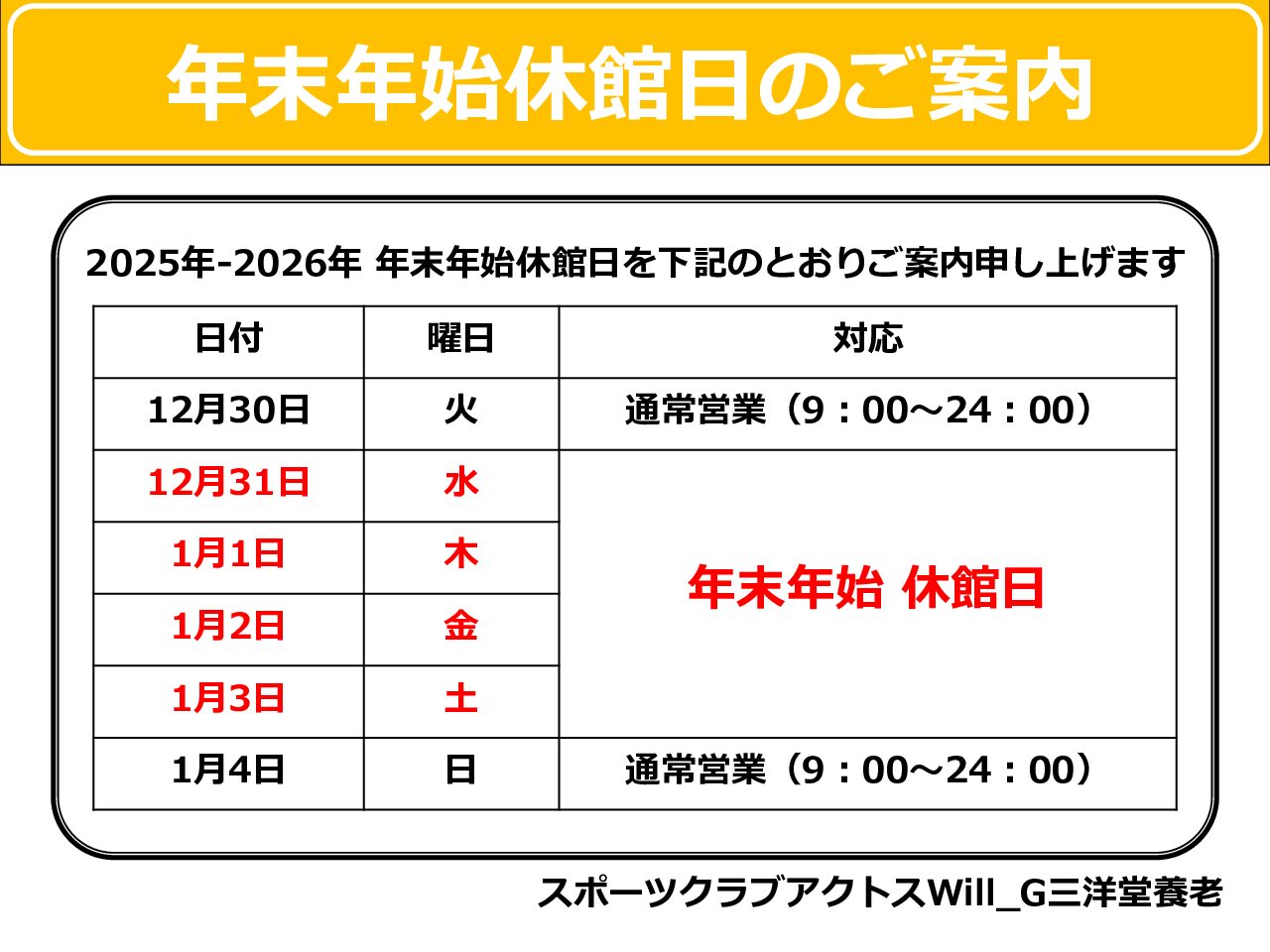 年末年始休館日のご案内

2025年-2026年 年末年始休館日を下記のとおりご案内申し上げます

| 日付 | 曜日 | 対応 |
|---|---|---|
| 12月30日 | 火 | 通常営業（9：00～24：00） |
| 12月31日 | 水 | 年末年始 休館日 |
| 1月1日 | 木 | |
| 1月2日 | 金 | |
| 1月3日 | 土 | |
| 1月4日 | 日 | 通常営業（9：00～24：00） |

スポーツクラブアクトスWill_G三洋堂養老